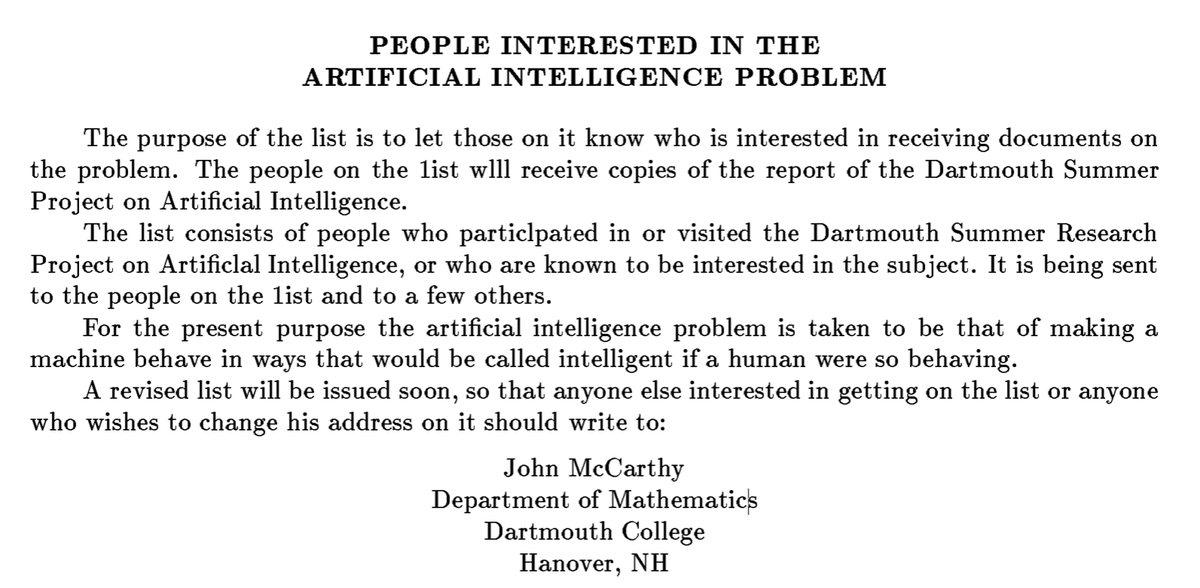 PEOPLE INTERESTED IN THE
ARTIFICIAL INTELLIGENCE PROBLEM

The purpose of the list is to let those on it know who is interested in receiving documents on the problem. The people on the 1ist wlll receive copies of the report of the Dartmouth Summer Project on Artificial Intelligence.

The list consists of people who particlpated in or visited the Dartmouth Summer Research Project on Artificlal Intelligence, or who are known to be interested in the subject. It is being sent to the people on the 1ist and to a few others.

For the present purpose the artificial intelligence problem is taken to be that of making a machine behave in ways that would be called intelligent if a human were so behaving.

A revised list will be issued soon, so that anyone else interested in getting on the list or anyone who wishes to change his address on it should write to:

John McCarthy
Department of Mathematics
Dartmouth College
Hanover, NH